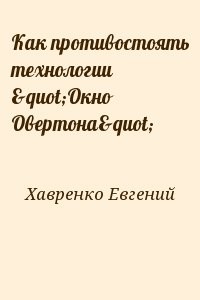 Как противостоять технологии &quot;Окно Овертона&quot;

Хавренко Евгений